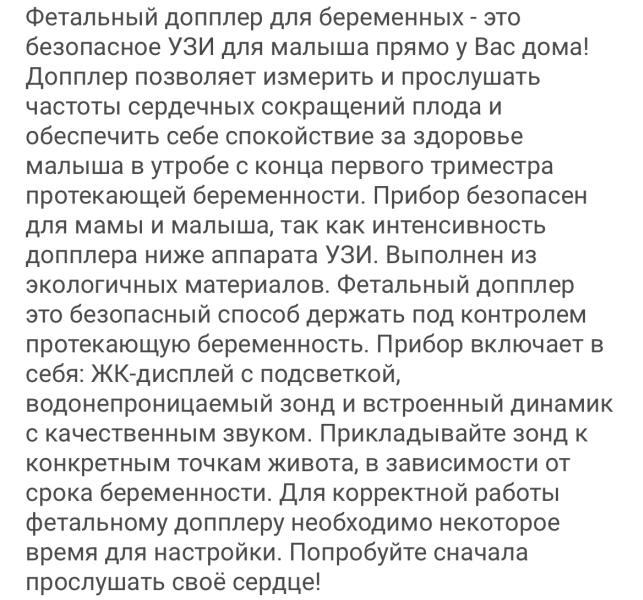 Фетальный допплер для беременных - это безопасное УЗИ для малыша прямо у Вас дома! Допплер позволяет измерить и прослушать частоты сердечных сокращений плода и обеспечить себе спокойствие за здоровье малыша в утробе с конца первого триместра протекающей беременности. Прибор безопасен для мамы и малыша, так как интенсивность допплера ниже аппарата УЗИ. Выполнен из экологичных материалов. Фетальный допплер это безопасный способ держать под контролем протекающую беременность. Прибор включает в себя: ЖК-дисплей с подсветкой, водонепроницаемый зонд и встроенный динамик с качественным звуком. Прикладывайте зонд к конкретным точкам живота, в зависимости от срока беременности. Для корректной работы фетальному допплеру необходимо некоторое время для настройки. Попробуйте сначала прослушать своё сердце!